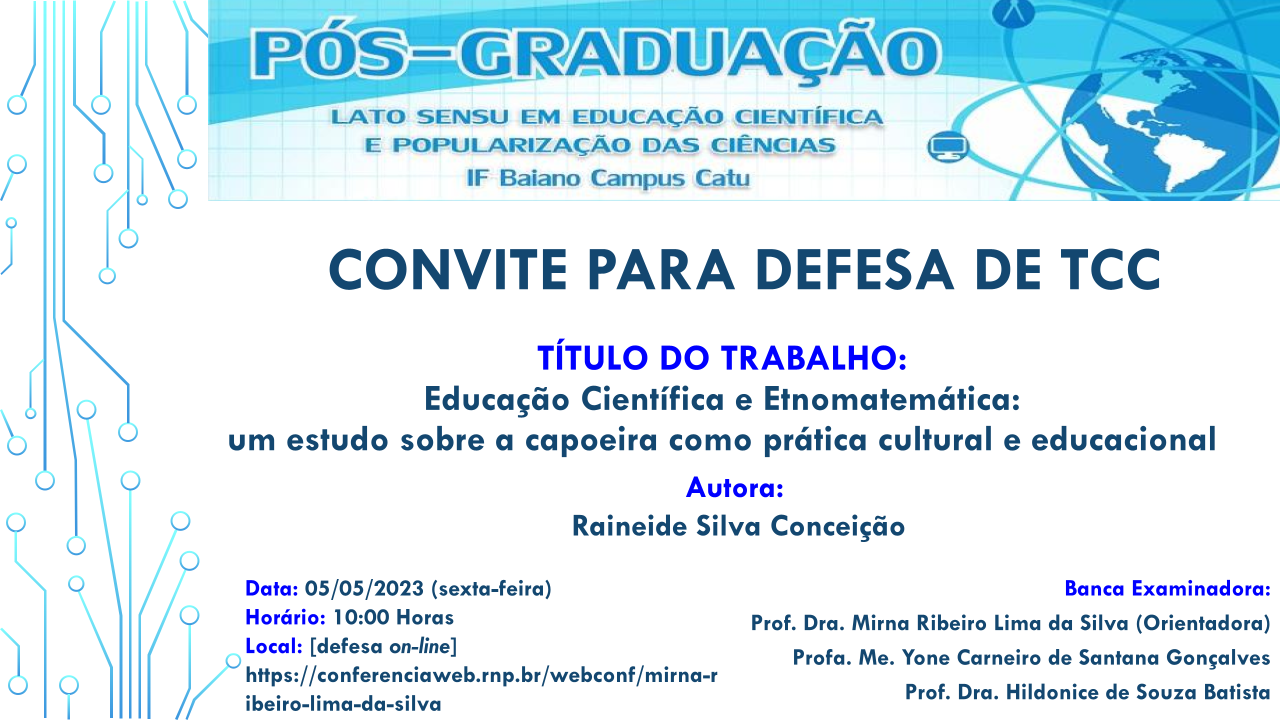 PÓS-GRADUAÇÃO

LATO SENSU EM EDUCAÇÃO CIENTÍFICA
E POPULARIZAÇÃO DAS CIÊNCIAS
IF Baiano Campus Catu

CONVITE PARA DEFESA DE TCC

TÍTULO DO TRABALHO:
Educação Científica e Etnomatemática:
um estudo sobre a capoeira como prática cultural e educacional

Autora:
Raineide Silva Conceição

Data: 05/05/2023 (sexta-feira)
Horário: 10:00 Horas
Local: [defesa on-line]
https://conferenciaweb.rnp.br/webconf/mirna-ribeiro-lima-da-silva

Banca Examinadora:
Prof. Dra. Mirna Ribeiro Lima da Silva (Orientadora)
Profa. Me. Yone Carneiro de Santana Gonçalves
Prof. Dra. Hildonice de Souza Batista